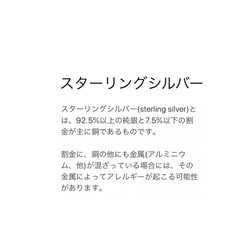 スターリングシルバー

スターリングシルバー(sterling silver)とは、92.5%以上の純銀と7.5%以下の割金が主に銅であるものです。

割金に、銅の他にも金属(アルミニウム、他)が混ざっている場合には、その金属によってアレルギーが起こる可能性があります。